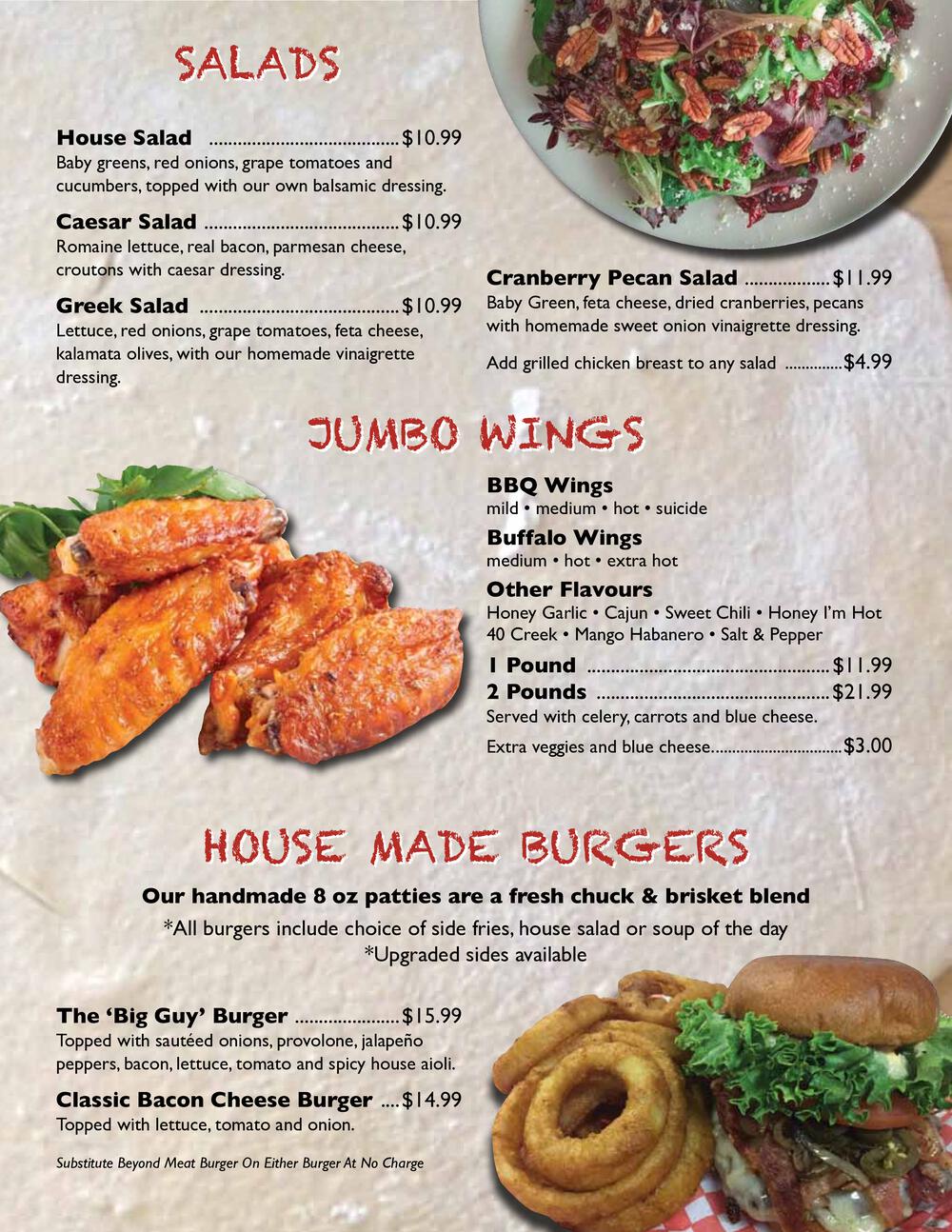 SALADS

House Salad $10.99
Baby greens, red onions, grape tomatoes and cucumbers, topped with our own balsamic dressing.

Caesar Salad $10.99
Romaine lettuce, real bacon, parmesan cheese, croutons with caesar dressing.

Greek Salad $10.99
Lettuce, red onions, grape tomatoes, feta cheese, kalamata olives, with our homemade vinaigrette dressing.

Cranberry Pecan Salad $11.99
Baby Green, feta cheese, dried cranberries, pecans with homemade sweet onion vinaigrette dressing.

Add grilled chicken breast to any salad $4.99

JUMBO WINGS

BBQ Wings
mild • medium • hot • suicide

Buffalo Wings
medium • hot • extra hot

Other Flavours
Honey Garlic • Cajun • Sweet Chili • Honey I'm Hot
40 Creek • Mango Habanero • Salt & Pepper

1 Pound $11.99
2 Pounds $21.99
Served with celery, carrots and blue cheese.

Extra veggies and blue cheese $3.00

HOUSE MADE BURGERS

Our handmade 8 oz patties are a fresh chuck & brisket blend
*All burgers include choice of side fries, house salad or soup of the day
*Upgraded sides available

The 'Big Guy' Burger $15.99
Topped with sautéed onions, provolone, jalapeño peppers, bacon, lettuce, tomato and spicy house aioli.

Classic Bacon Cheese Burger $14.99
Topped with lettuce, tomato and onion.

Substitute Beyond Meat Burger On Either Burger At No Charge